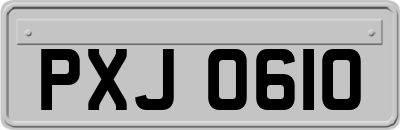 PXJ 0610